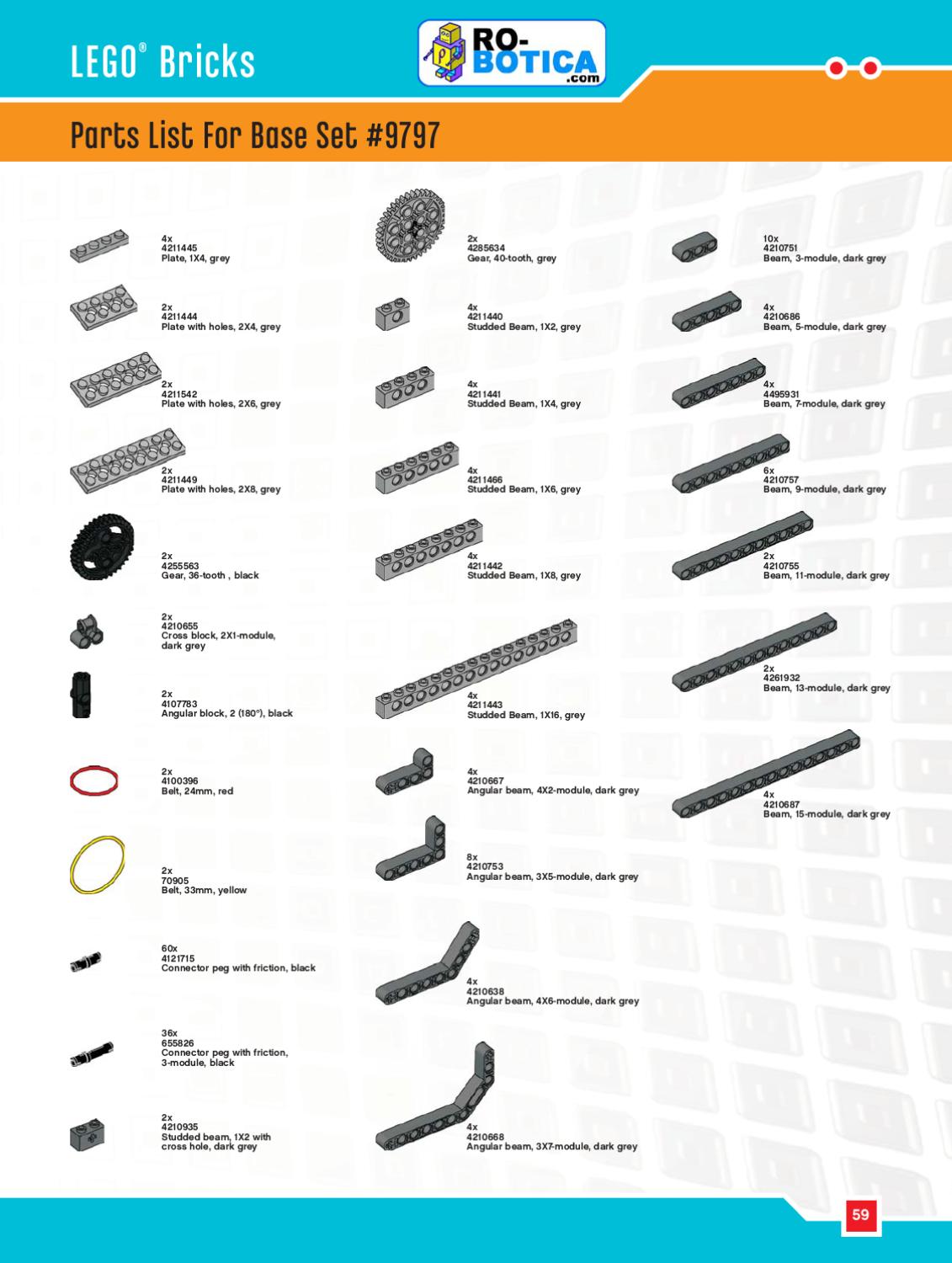 LEGO® Bricks

RO-BOTICA .com

Parts List For Base Set #9797

4x
4211445
Plate, 1X4, grey

2x
4211444
Plate with holes, 2X4, grey

2x
4211542
Plate with holes, 2X6, grey

2x
4211449
Plate with holes, 2X8, grey

2x
4255563
Gear, 36-tooth , black

2x
4210655
Cross block, 2X1-module, dark grey

2x
4107783
Angular block, 2 (180°), black

2x
4100396
Belt, 24mm, red

2x
70905
Belt, 33mm, yellow

60x
4121715
Connector peg with friction, black

36x
655826
Connector peg with friction, 3-module, black

2x
4210935
Studded beam, 1X2 with cross hole, dark grey

2x
4285634
Gear, 40-tooth, grey

4x
4211440
Studded Beam, 1X2, grey

4x
4211441
Studded Beam, 1X4, grey

4x
4211466
Studded Beam, 1X6, grey

4x
4211442
Studded Beam, 1X8, grey

4x
4211443
Studded Beam, 1X16, grey

4x
4210667
Angular beam, 4X2-module, dark grey

8x
4210753
Angular beam, 3X5-module, dark grey

4x
4210638
Angular beam, 4X6-module, dark grey

4x
4210668
Angular beam, 3X7-module, dark grey

10x
4210751
Beam, 3-module, dark grey

4x
4210686
Beam, 5-module, dark grey

4x
4495931
Beam, 7-module, dark grey

6x
4210757
Beam, 9-module, dark grey

2x
4210755
Beam, 11-module, dark grey

2x
4261932
Beam, 13-module, dark grey

4x
4210687
Beam, 15-module, dark grey

59